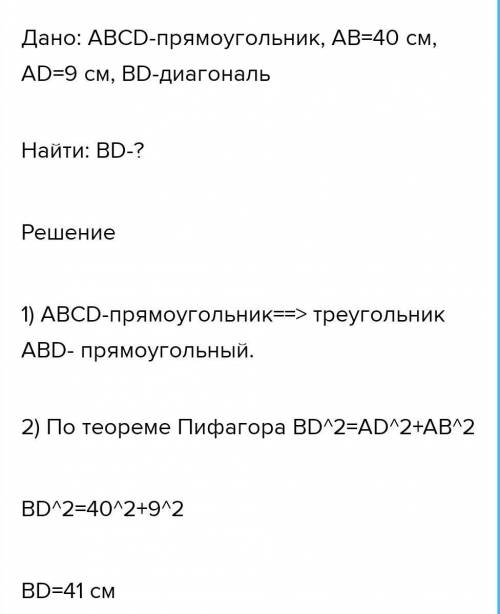 Дано: ABCD-прямоугольник, AB=40 см, AD=9 см, BD-диагональ

Найти: BD-?

Решение

1) ABCD-прямоугольник==> треугольник ABD- прямоугольный.

2) По теореме Пифагора BD^2=AD^2+AB^2

BD^2=40^2+9^2

BD=41 см